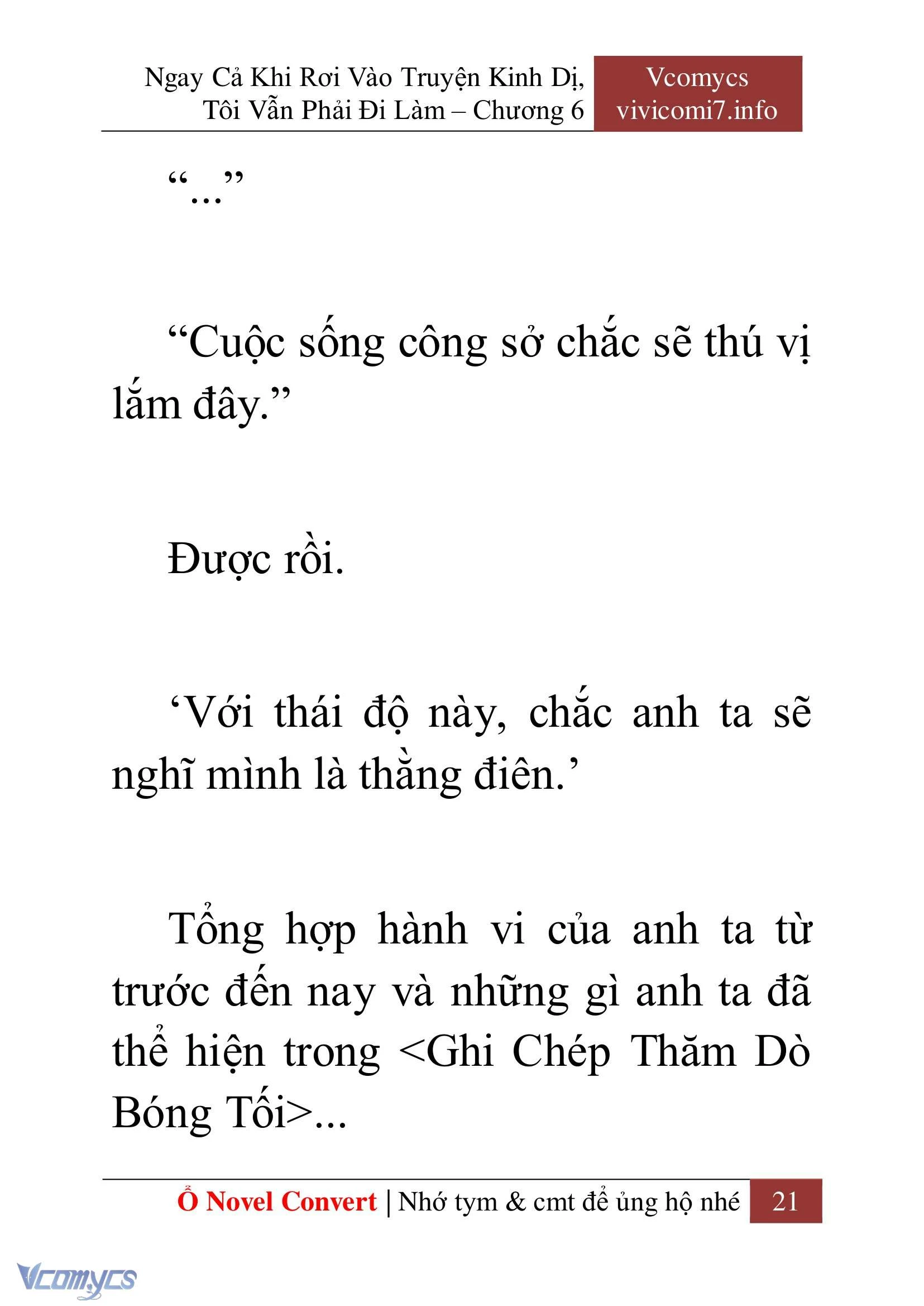 Ngay Cả Khi Rơi Vào Truyện Kinh Dị, Tôi Vẫn Phải Đi Làm – Chương 6

Vcomycs
vivicomi7.info

“...”

“Cuộc sống công sở chắc sẽ thú vị lắm đây.”

Được rồi.

‘Với thái độ này, chắc anh ta sẽ nghĩ mình là thằng điên.’

Tổng hợp hành vi của anh ta từ trước đến nay và những gì anh ta đã thể hiện trong <Ghi Chép Thăm Dò Bóng Tối>...

Ổ Novel Convert | Nhớ tym & cmt để ủng hộ nhé 21

Vcomycs